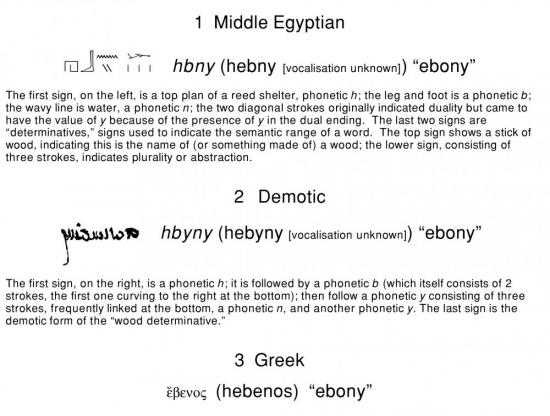 1 Middle Egyptian

hbny (hebny [vocalisation unknown]) “ebony”

The first sign, on the left, is a top plan of a reed shelter, phonetic h; the leg and foot is a phonetic b; the wavy line is water, a phonetic n; the two diagonal strokes originally indicated duality but came to have the value of y because of the presence of y in the dual ending. The last two signs are “determinatives,” signs used to indicate the semantic range of a word. The top sign shows a stick of wood, indicating this is the name of (or something made of) a wood; the lower sign, consisting of three strokes, indicates plurality or abstraction.

2 Demotic

hbyny (hebyny [vocalisation unknown]) “ebony”

The first sign, on the right, is a phonetic h; it is followed by a phonetic b (which itself consists of 2 strokes, the first one curving to the right at the bottom); then follow a phonetic y consisting of three strokes, frequently linked at the bottom, a phonetic n, and another phonetic y. The last sign is the demotic form of the “wood determinative.”

3 Greek

ἔβενος (hebenos) “ebony”